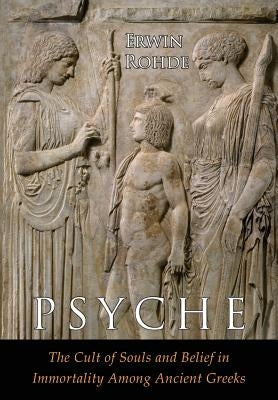 ERWIN ROHDE

PSYCHE

The Cult of Souls and Belief in Immortality Among Ancient Greeks